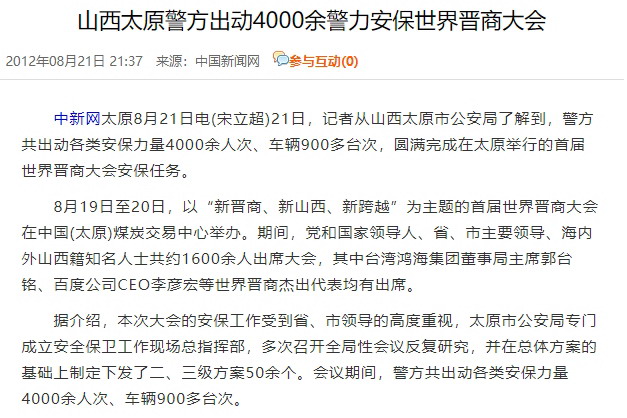 山西太原警方出动4000余警力安保世界晋商大会

2012年08月21日 21:37 来源：中国新闻网 参与互动(0)

中新网太原8月21日电(宋立超)21日，记者从山西太原市公安局了解到，警方共出动各类安保力量4000余人次、车辆900多台次，圆满完成在太原举行的首届世界晋商大会安保任务。

8月19日至20日，以“新晋商、新山西、新跨越”为主题的首届世界晋商大会在中国(太原)煤炭交易中心举办。期间，党和国家领导人、省、市主要领导、海内外山西籍知名人士共约1600余人出席大会，其中台湾鸿海集团董事局主席郭台铭、百度公司CEO李彦宏等世界晋商杰出代表均有出席。

据介绍，本次大会的安保工作受到省、市领导的高度重视，太原市公安局专门成立安全保卫工作现场总指挥部，多次召开全局性会议反复研究，并在总体方案的基础上制定下发了二、三级方案50余个。会议期间，警方共出动各类安保力量4000余人次、车辆900多台次。